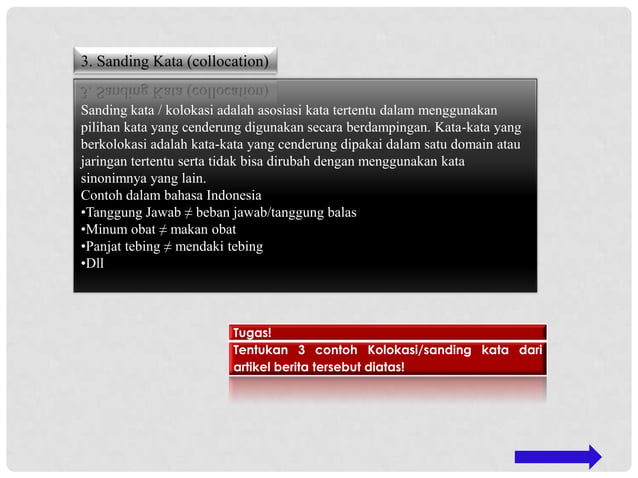 3. Sanding Kata (collocation)

Sanding kata / kolokasi adalah asosiasi kata tertentu dalam menggunakan pilihan kata yang cenderung digunakan secara berdampingan. Kata-kata yang berkolokasi adalah kata-kata yang cenderung dipakai dalam satu domain atau jaringan tertentu serta tidak bisa dirubah dengan menggunakan kata sinonimnya yang lain.
Contoh dalam bahasa Indonesia
•Tanggung Jawab $\neq$ beban jawab/tanggung balas
•Minum obat $\neq$ makan obat
•Panjat tebing $\neq$ mendaki tebing
•Dll

Tugas!
Tentukan 3 contoh Kolokasi/sanding kata dari artikel berita tersebut diatas!